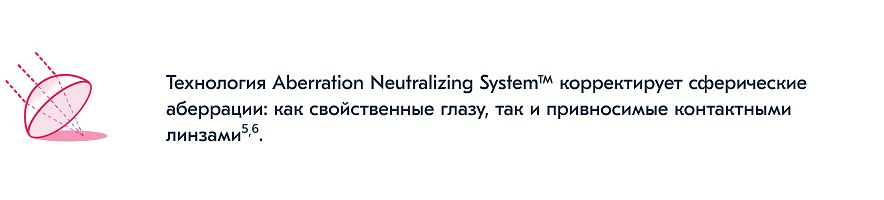 Технология Aberration Neutralizing System™ корректирует сферические аберрации: как свойственные глазу, так и привносимые контактными линзами$^{5,6}$.